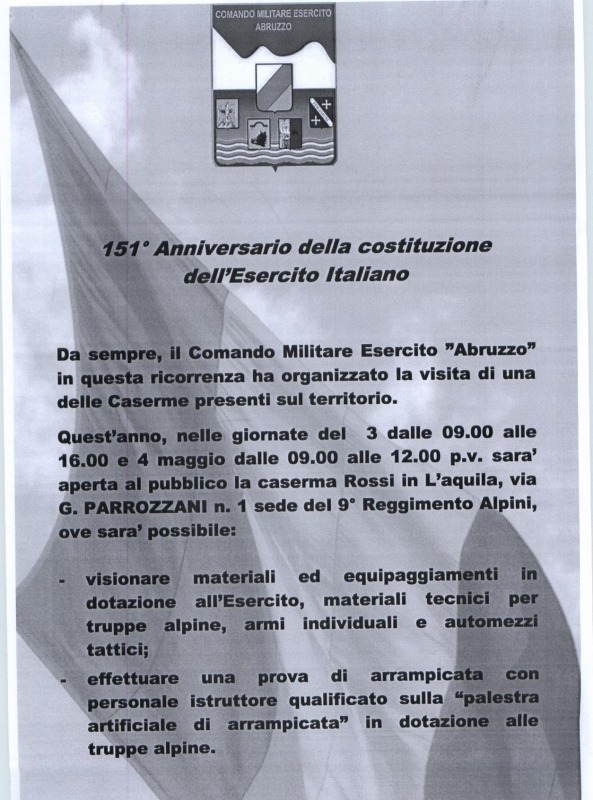 COMANDO MILITARE ESERCITO ABRUZZO

151° Anniversario della costituzione dell'Esercito Italiano

Da sempre, il Comando Militare Esercito "Abruzzo" in questa ricorrenza ha organizzato la visita di una delle Caserme presenti sul territorio.

Quest'anno, nelle giornate del 3 dalle 09.00 alle 16.00 e 4 maggio dalle 09.00 alle 12.00 p.v. sara' aperta al pubblico la caserma Rossi in L'aquila, via G. PARROZZANI n. 1 sede del 9° Reggimento Alpini, ove sara' possibile:

- visionare materiali ed equipaggiamenti in dotazione all'Esercito, materiali tecnici per truppe alpine, armi individuali e automezzi tattici;
- effettuare una prova di arrampicata con personale istruttore qualificato sulla "palestra artificiale di arrampicata" in dotazione alle truppe alpine.